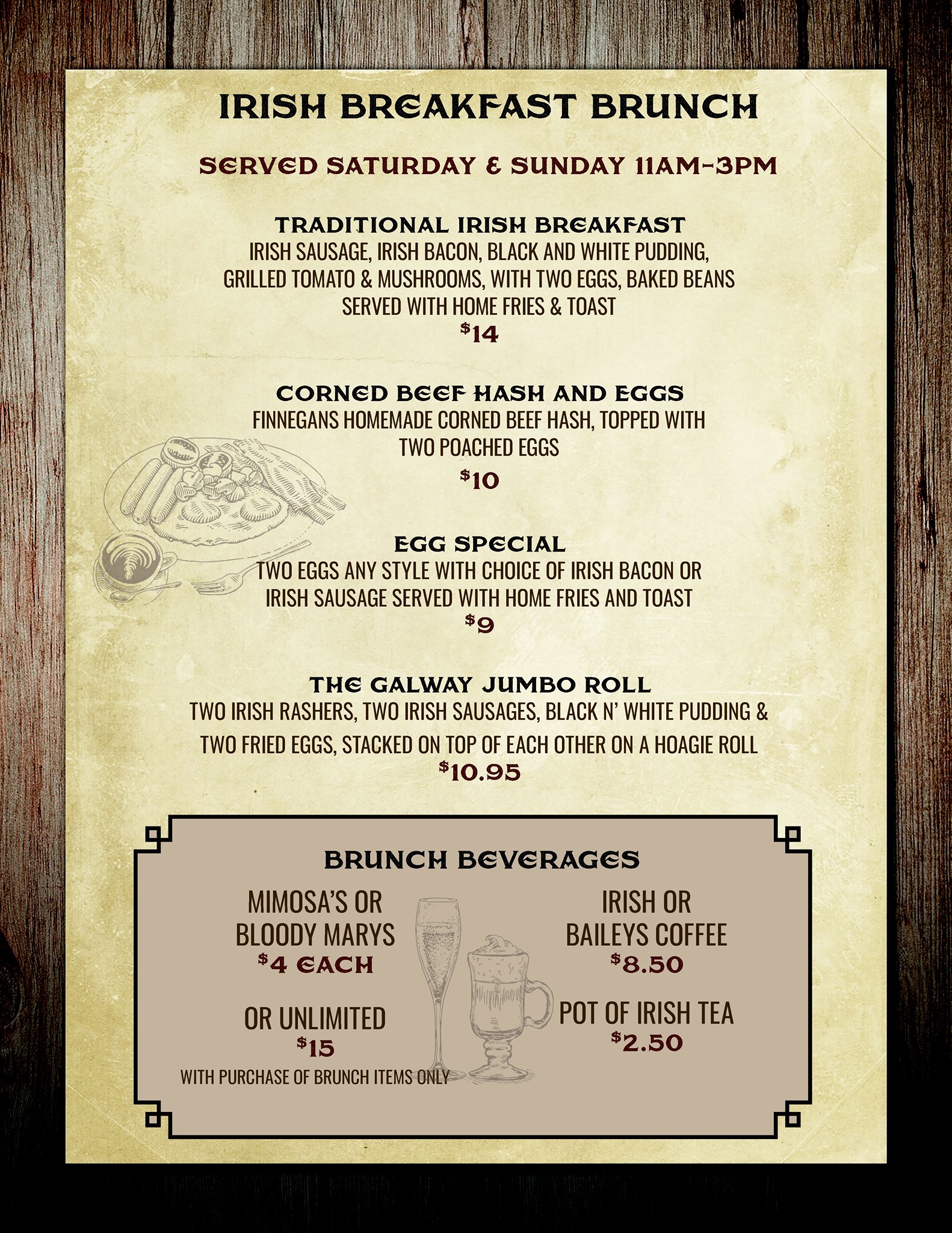 IRISH BREAKFAST BRUNCH

SERVED SATURDAY & SUNDAY 11AM-3PM

TRADITIONAL IRISH BREAKFAST
IRISH SAUSAGE, IRISH BACON, BLACK AND WHITE PUDDING, GRILLED TOMATO & MUSHROOMS, WITH TWO EGGS, BAKED BEANS SERVED WITH HOME FRIES & TOAST
$14

CORNED BEEF HASH AND EGGS
FINNEGANS HOMEMADE CORNED BEEF HASH, TOPPED WITH TWO POACHED EGGS
$10

EGG SPECIAL
TWO EGGS ANY STYLE WITH CHOICE OF IRISH BACON OR IRISH SAUSAGE SERVED WITH HOME FRIES AND TOAST
$9

THE GALWAY JUMBO ROLL
TWO IRISH RASHERS, TWO IRISH SAUSAGES, BLACK N' WHITE PUDDING & TWO FRIED EGGS, STACKED ON TOP OF EACH OTHER ON A HOAGIE ROLL
$10.95

BRUNCH BEVERAGES

MIMOSA'S OR
BLOODY MARYS
$4 EACH

OR UNLIMITED
$15
WITH PURCHASE OF BRUNCH ITEMS ONLY

IRISH OR
BAILEYS COFFEE
$8.50

POT OF IRISH TEA
$2.50